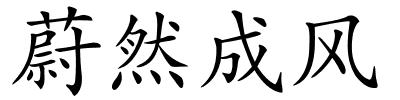 蔚然成风